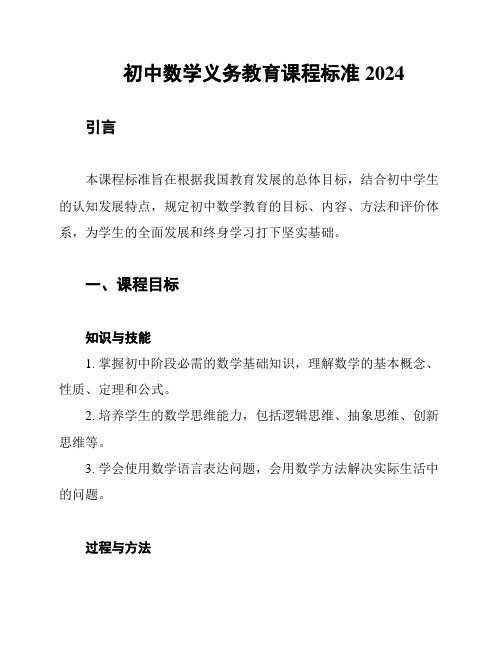 初中数学义务教育课程标准 2024

引言

本课程标准旨在根据我国教育发展的总体目标，结合初中学生的认知发展特点，规定初中数学教育的目标、内容、方法和评价体系，为学生的全面发展和终身学习打下坚实基础。

一、课程目标

知识与技能

1. 掌握初中阶段必需的数学基础知识，理解数学的基本概念、性质、定理和公式。

2. 培养学生的数学思维能力，包括逻辑思维、抽象思维、创新思维等。

3. 学会使用数学语言表达问题，会用数学方法解决实际生活中的问题。

过程与方法